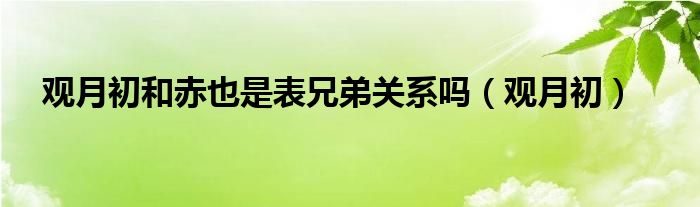 观月初和赤也是表兄弟关系吗（观月初）